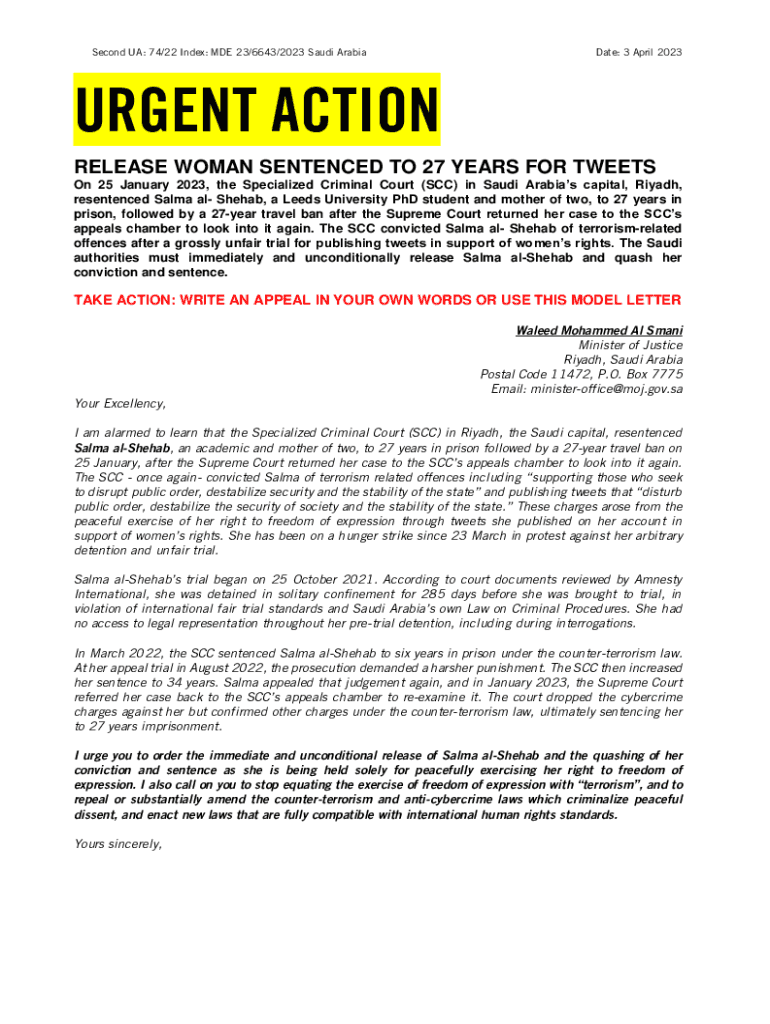 Second UA: 74/22 Index: MDE 23/6643/2023 Saudi Arabia

Date: 3 April 2023

URGENT ACTION

RELEASE WOMAN SENTENCED TO 27 YEARS FOR TWEETS

On 25 January 2023, the Specialized Criminal Court (SCC) in Saudi Arabia's capital, Riyadh, resentenced Salma al- Shehab, a Leeds University PhD student and mother of two, to 27 years in prison, followed by a 27-year travel ban after the Supreme Court returned her case to the SCC's appeals chamber to look into it again. The SCC convicted Salma al- Shehab of terrorism-related offences after a grossly unfair trial for publishing tweets in support of women's rights. The Saudi authorities must immediately and unconditionally release Salma al-Shehab and quash her conviction and sentence.

TAKE ACTION: WRITE AN APPEAL IN YOUR OWN WORDS OR USE THIS MODEL LETTER

Waleed Mohammed Al Smani
Minister of Justice
Riyadh, Saudi Arabia
Postal Code 11472, P.O. Box 7775
Email: minister-office@moj.gov.sa

Your Excellency,

I am alarmed to learn that the Specialized Criminal Court (SCC) in Riyadh, the Saudi capital, resentenced Salma al-Shehab, an academic and mother of two, to 27 years in prison followed by a 27-year travel ban on 25 January, after the Supreme Court returned her case to the SCC's appeals chamber to look into it again. The SCC - once again- convicted Salma of terrorism related offences including "supporting those who seek to disrupt public order, destabilize security and the stability of the state" and publishing tweets that "disturb public order, destabilize the security of society and the stability of the state." These charges arose from the peaceful exercise of her right to freedom of expression through tweets she published on her account in support of women's rights. She has been on a hunger strike since 23 March in protest against her arbitrary detention and unfair trial.

Salma al-Shehab's trial began on 25 October 2021. According to court documents reviewed by Amnesty International, she was detained in solitary confinement for 285 days before she was brought to trial, in violation of international fair trial standards and Saudi Arabia's own Law on Criminal Procedures. She had no access to legal representation throughout her pre-trial detention, including during interrogations.

In March 2022, the SCC sentenced Salma al-Shehab to six years in prison under the counter-terrorism law. At her appeal trial in August 2022, the prosecution demanded a harsher punishment. The SCC then increased her sentence to 34 years. Salma appealed that judgement again, and in January 2023, the Supreme Court referred her case back to the SCC's appeals chamber to re-examine it. The court dropped the cybercrime charges against her but confirmed other charges under the counter-terrorism law, ultimately sentencing her to 27 years imprisonment.

I urge you to order the immediate and unconditional release of Salma al-Shehab and the quashing of her conviction and sentence as she is being held solely for peacefully exercising her right to freedom of expression. I also call on you to stop equating the exercise of freedom of expression with "terrorism", and to repeal or substantially amend the counter-terrorism and anti-cybercrime laws which criminalize peaceful dissent, and enact new laws that are fully compatible with international human rights standards.

Yours sincerely,